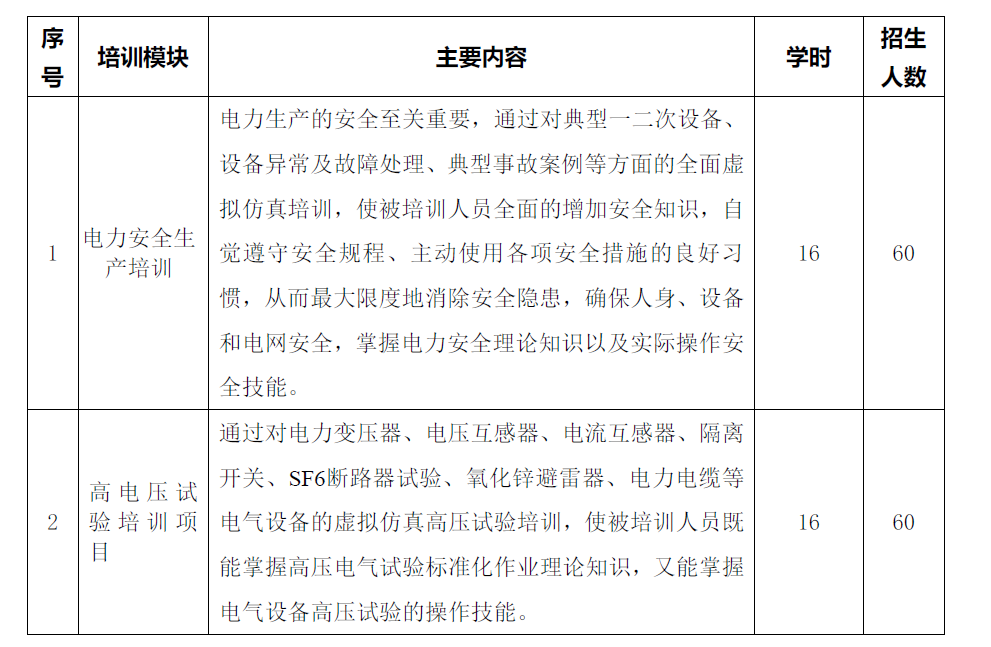 | 序号 | 培训模块 | 主要内容 | 学时 | 招生人数 |
|---|---|---|---|---|
| 1 | 电力安全生产培训 | 电力生产的安全至关重要，通过对典型一二次设备、设备异常及故障处理、典型事故案例等方面的全面虚拟仿真培训，使被培训人员全面的增加安全知识，自觉遵守安全规程、主动使用各项安全措施的良好习惯，从而最大限度地消除安全隐患，确保人身、设备和电网安全，掌握电力安全理论知识以及实际操作安全技能。 | 16 | 60 |
| 2 | 高电压试验培训项目 | 通过对电力变压器、电压互感器、电流互感器、隔离开关、SF6断路器试验、氧化锌避雷器、电力电缆等电气设备的虚拟仿真高压试验培训，使被培训人员既能掌握高压电气试验标准化作业理论知识，又能掌握电气设备高压试验的操作技能。 | 16 | 60 |